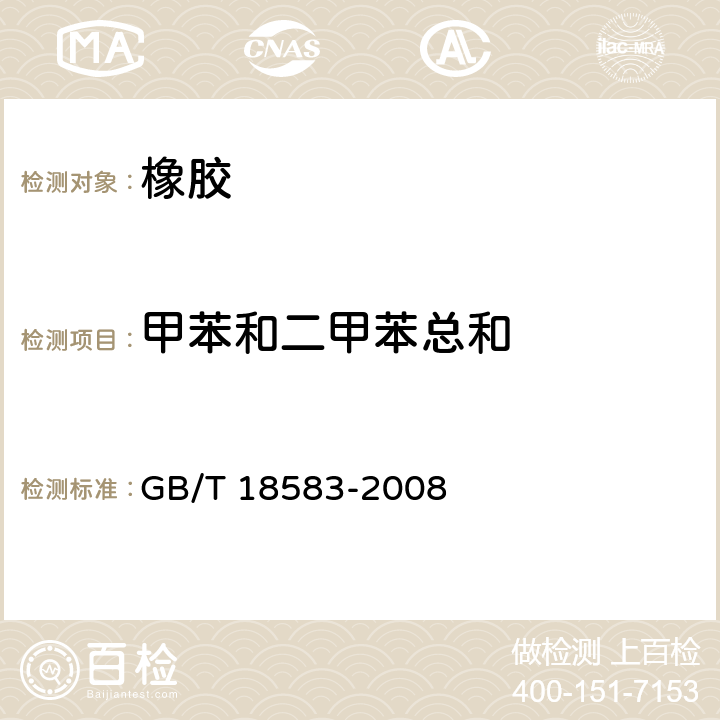 MA CNAS AC ilac-MRA

检测对象： 橡胶

检测项目： 甲苯和二甲苯总和

检测标准： GB/T 18583-2008

百检
Baijiantest.com

做检测 上百检
400-151-7153